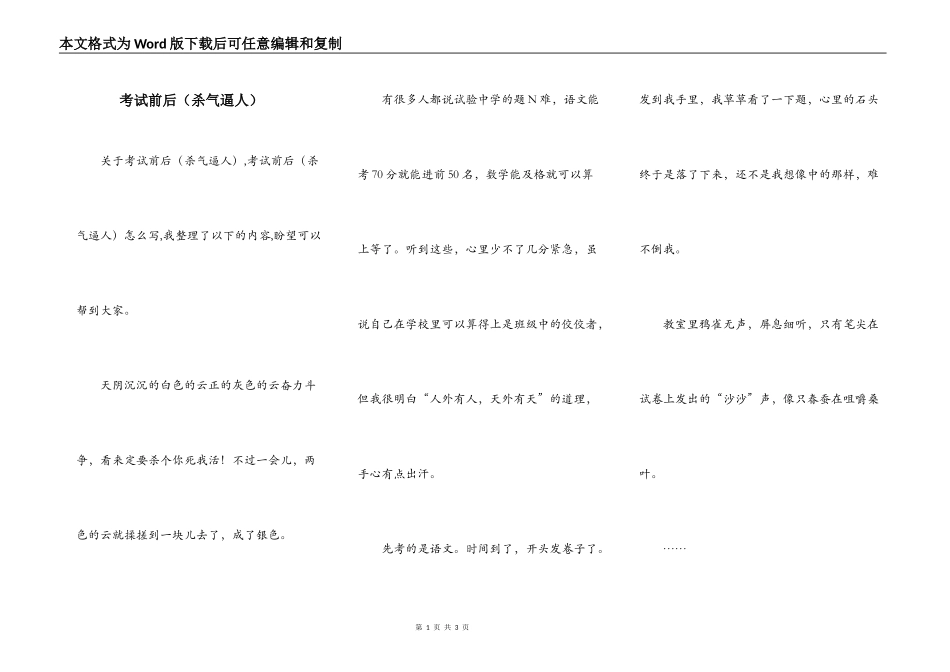 本文格式为Word版下载后可任意编辑和复制

考试前后（杀气逼人）

关于考试前后（杀气逼人）,考试前后（杀气逼人）怎么写,我整理了以下的内容,盼望可以帮到大家。

天阴沉沉的白色的云正的灰色的云奋力斗争，看来定要杀个你死我活！不过一会儿，两色的云就揉搓到一块儿去了，成了银色。

有很多人都说试验中学的题N难，语文能考70分就能进前50名，数学能及格就可以算上等了。听到这些，心里少不了几分紧急，虽说自己在学校里可以算得上是班级中的佼佼者，但我很明白“人外有人，天外有天”的道理，手心有点出汗。

先考的是语文。时间到了，开头发卷子了。发到我手里，我草草看了一下题，心里的石头终于是落了下来，还不是我想像中的那样，难不倒我。

教室里鸦雀无声，屏息细听，只有笔尖在试卷上发出的“沙沙”声，像只春蚕在咀嚼桑叶。

……

第 1 页 共 3 页